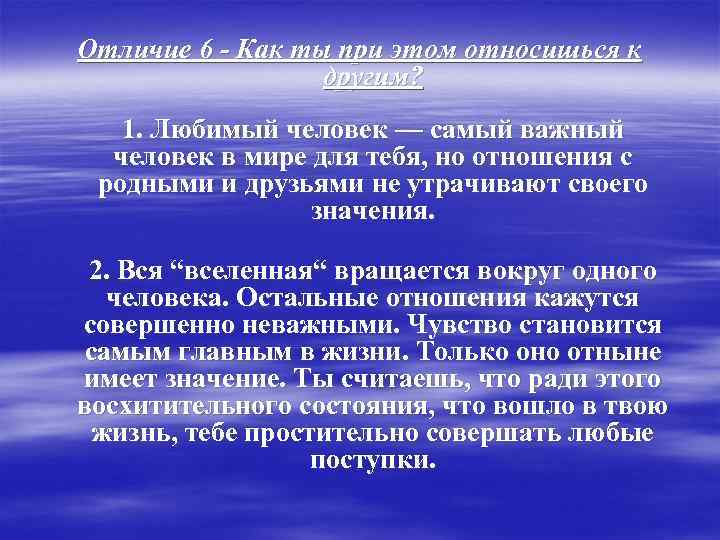 Отличие 6 - Как ты при этом относишься к другим?

1. Любимый человек — самый важный человек в мире для тебя, но отношения с родными и друзьями не утрачивают своего значения.

2. Вся “вселенная“ вращается вокруг одного человека. Остальные отношения кажутся совершенно неважными. Чувство становится самым главным в жизни. Только оно отныне имеет значение. Ты считаешь, что ради этого восхитительного состояния, что вошло в твою жизнь, тебе простительно совершать любые поступки.